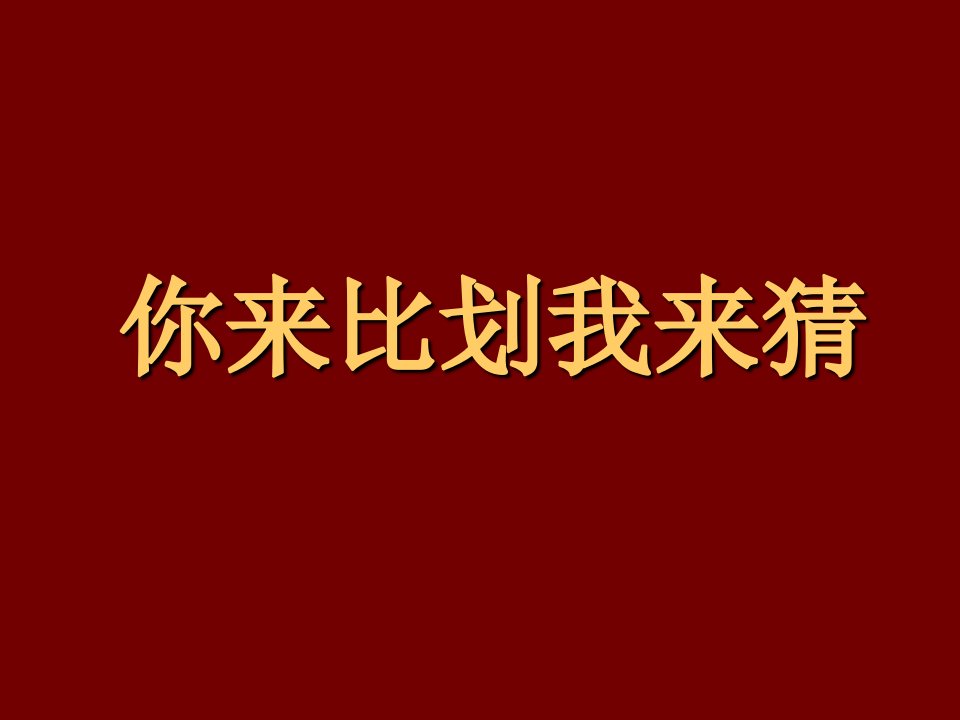 你来比划我来猜